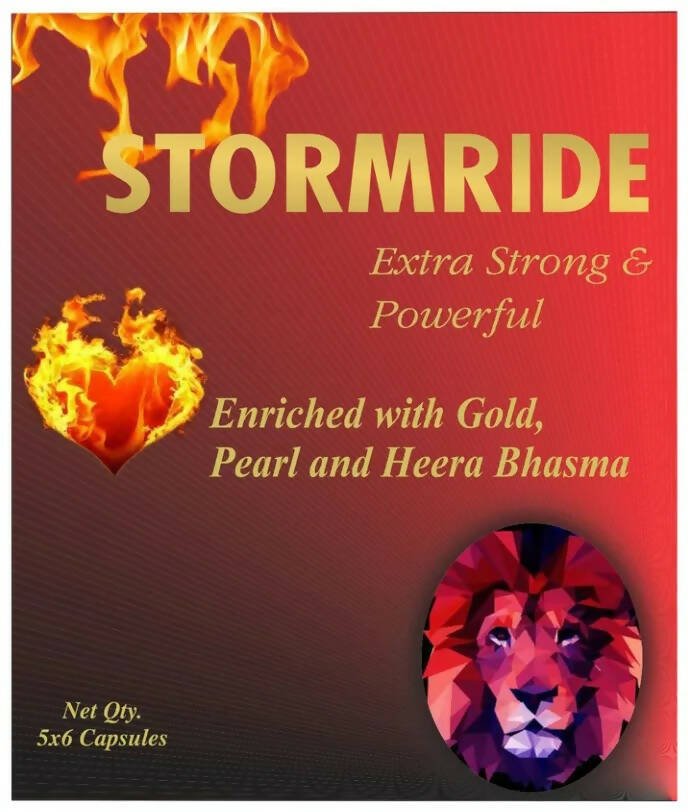 STORMRIDE

Extra Strong & Powerful

Enriched with Gold, Pearl and Heera Bhasma

Net Qty.
5x6 Capsules